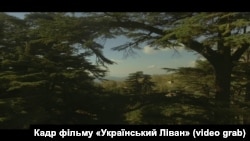 Кадр фільму «Український Ліван» (video grab)